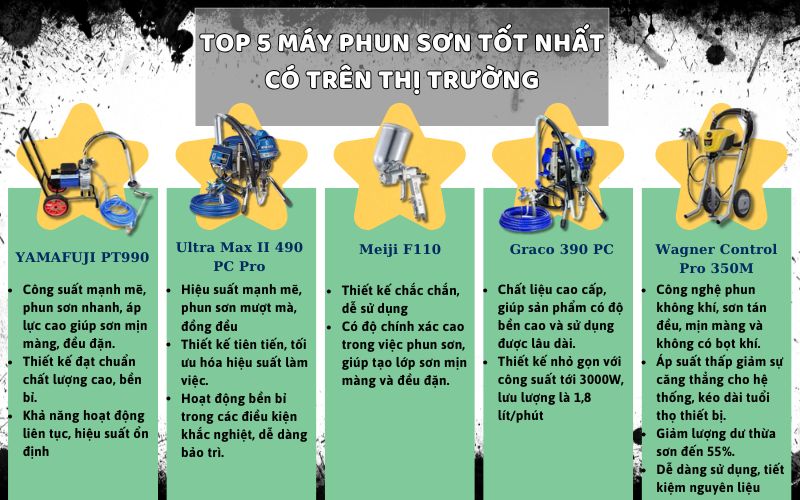 TOP 5 MÁY PHUN SƠN TỐT NHẤT CÓ TRÊN THỊ TRƯỜNG

YAMAFUJI PT990

• Công suất mạnh mẽ, phun sơn nhanh, áp lực cao giúp sơn mịn màng, đều đặn.
• Thiết kế đạt chuẩn chất lượng cao, bền bỉ.
• Khả năng hoạt động liên tục, hiệu suất ổn định

Ultra Max II 490 PC Pro

• Hiệu suất mạnh mẽ, phun sơn mượt mà, đồng đều
• Thiết kế tiên tiến, tối ưu hóa hiệu suất làm việc.
• Hoạt động bền bỉ trong các điều kiện khắc nghiệt, dễ dàng bảo trì.

Meiji F110

• Thiết kế chắc chắn, dễ sử dụng
• Có độ chính xác cao trong việc phun sơn, giúp tạo lớp sơn mịn màng và đều đặn.

Graco 390 PC

• Chất liệu cao cấp, giúp sản phẩm có độ bền cao và sử dụng được lâu dài.
• Thiết kế nhỏ gọn với công suất tới 3000W, lưu lượng là 1,8 lít/phút

Wagner Control Pro 350M

• Công nghệ phun không khí, sơn tán đều, mịn màng và không có bọt khí.
• Áp suất thấp giảm sự căng thẳng cho hệ thống, kéo dài tuổi thọ thiết bị.
• Giảm lượng dư thừa sơn đến 55%.
• Dễ dàng sử dụng, tiết kiệm nguyên liệu